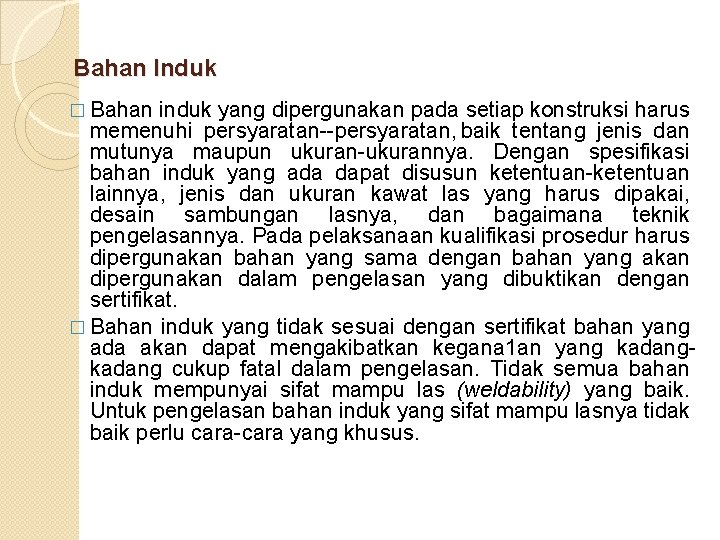 Bahan Induk

□ Bahan induk yang dipergunakan pada setiap konstruksi harus memenuhi persyaratan--persyaratan, baik tentang jenis dan mutunya maupun ukuran-ukurannya. Dengan spesifikasi bahan induk yang ada dapat disusun ketentuan-ketentuan lainnya, jenis dan ukuran kawat las yang harus dipakai, desain sambungan lasnya, dan bagaimana teknik pengelasannya. Pada pelaksanaan kualifikasi prosedur harus dipergunakan bahan yang sama dengan bahan yang akan dipergunakan dalam pengelasan yang dibuktikan dengan sertifikat.

□ Bahan induk yang tidak sesuai dengan sertifikat bahan yang ada akan dapat mengakibatkan kegana1an yang kadang-kadang cukup fatal dalam pengelasan. Tidak semua bahan induk mempunyai sifat mampu las (weldability) yang baik. Untuk pengelasan bahan induk yang sifat mampu lasnya tidak baik perlu cara-cara yang khusus.